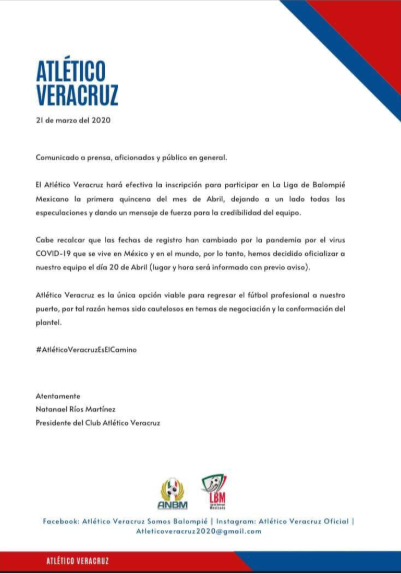 ATLÉTICO VERACRUZ

21 de marzo del 2020

Comunicado a prensa, aficionados y público en general.

El Atlético Veracruz hará efectiva la inscripción para participar en La Liga de Balompié Mexicano la primera quincena del mes de Abril, dejando a un lado todas las especulaciones y dando un mensaje de fuerza para la credibilidad del equipo.

Cabe recalcar que las fechas de registro han cambiado por la pandemia por el virus COVID-19 que se vive en México y en el mundo, por lo tanto, hemos decidido oficializar a nuestro equipo el día 20 de Abril (lugar y hora será informado con previo aviso).

Atlético Veracruz es la única opción viable para regresar el fútbol profesional a nuestro puerto, por tal razón hemos sido cautelosos en temas de negociación y la conformación del plantel.

#AtléticoVeracruzEsElCamino

Atentamente
Natanael Ríos Martínez
Presidente del Club Atlético Veracruz

ANBM

LBM

Facebook: Atlético Veracruz Somos Balompié | Instagram: Atlético Veracruz Oficial | Atleticoveracruz2020@gmail.com

ATLÉTICO VERACRUZ